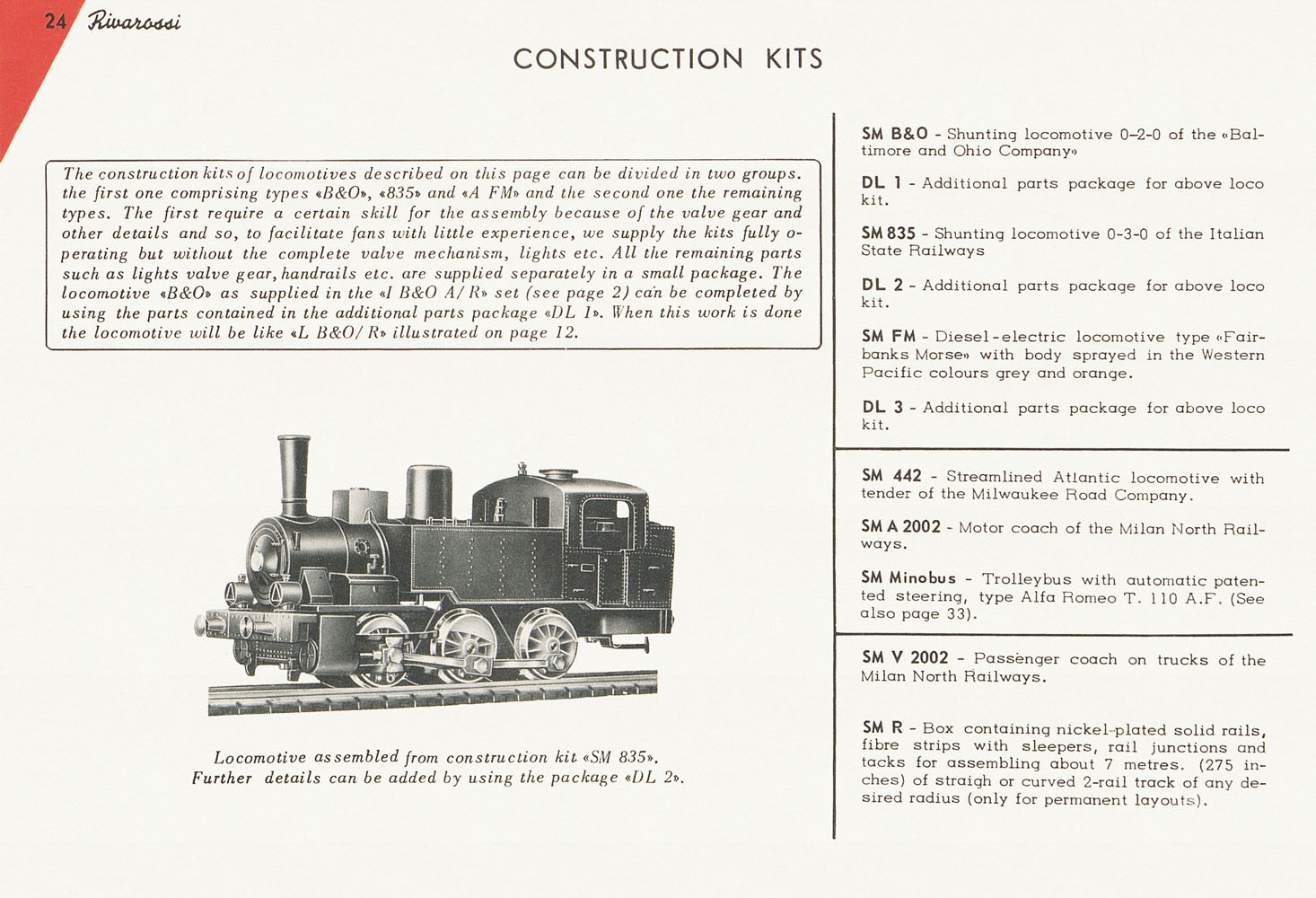 24 Rivarossi

CONSTRUCTION KITS

The construction kits of locomotives described on this page can be divided in two groups. the first one comprising types «B&O», «835» and «A FM» and the second one the remaining types. The first require a certain skill for the assembly because of the valve gear and other details and so, to facilitate fans with little experience, we supply the kits fully operating but without the complete valve mechanism, lights etc. All the remaining parts such as lights valve gear, handrails etc. are supplied separately in a small package. The locomotive «B&O» as supplied in the «I B&O A/R» set (see page 2) can be completed by using the parts contained in the additional parts package «DL 1». When this work is done the locomotive will be like «L B&O/R» illustrated on page 12.

Locomotive assembled from construction kit «SM 835». Further details can be added by using the package «DL 2».

SM B&O - Shunting locomotive 0-2-0 of the «Baltimore and Ohio Company»

DL 1 - Additional parts package for above loco kit.

SM 835 - Shunting locomotive 0-3-0 of the Italian State Railways

DL 2 - Additional parts package for above loco kit.

SM FM - Diesel-electric locomotive type «Fairbanks Morse» with body sprayed in the Western Pacific colours grey and orange.

DL 3 - Additional parts package for above loco kit.

SM 442 - Streamlined Atlantic locomotive with tender of the Milwaukee Road Company.

SM A 2002 - Motor coach of the Milan North Railways.

SM Minobus - Trolleybus with automatic patented steering, type Alfa Romeo T. 110 A.F. (See also page 33).

SM V 2002 - Passenger coach on trucks of the Milan North Railways.

SM R - Box containing nickel-plated solid rails, fibre strips with sleepers, rail junctions and tacks for assembling about 7 metres. (275 inches) of straigh or curved 2-rail track of any desired radius (only for permanent layouts).